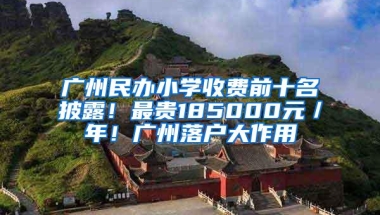 广州民办小学收费前十名披露！最贵185000元／年！广州落户大作用